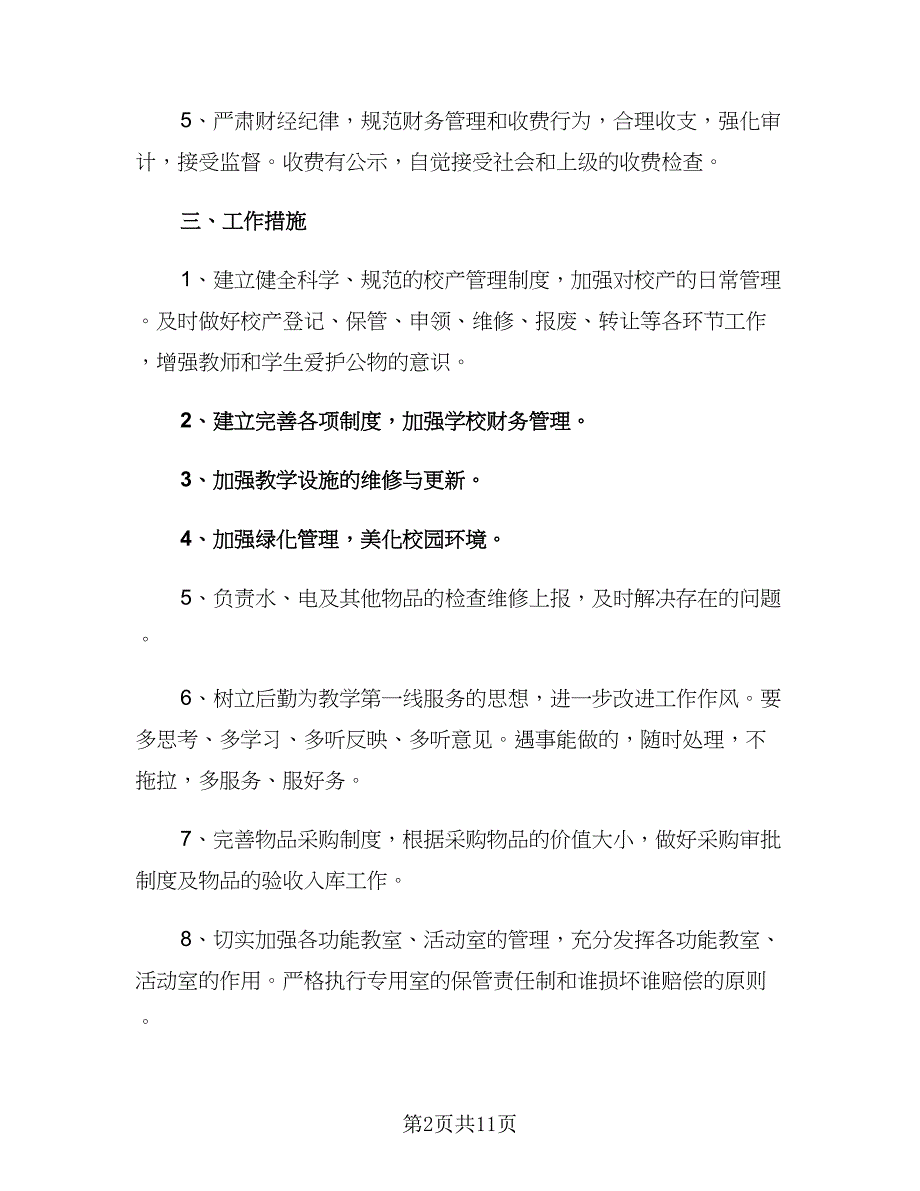 5、严肃财经纪律，规范财务管理和收费行为，合理收支，强化审计，接受监督。收费有公示，自觉接受社会和上级的收费检查。

三、工作措施

1、建立健全科学、规范的校产管理制度，加强对校产的日常管理。及时做好校产登记、保管、申领、维修、报废、转让等各环节工作，增强教师和学生爱护公物的意识。

2、建立完善各项制度，加强学校财务管理。

3、加强教学设施的维修与更新。

4、加强绿化管理，美化校园环境。

5、负责水、电及其他物品的检查维修上报，及时解决存在的问题。

6、树立后勤为教学第一线服务的思想，进一步改进工作作风。要多思考、多学习、多听反映、多听意见。遇事能做的，随时处理，不拖拉，多服务、服好务。

7、完善物品采购制度，根据采购物品的价值大小，做好采购审批制度及物品的验收入库工作。

8、切实加强各功能教室、活动室的管理，充分发挥各功能教室、活动室的作用。严格执行专用室的保管责任制和谁损坏谁赔偿的原则。

第2页共11页